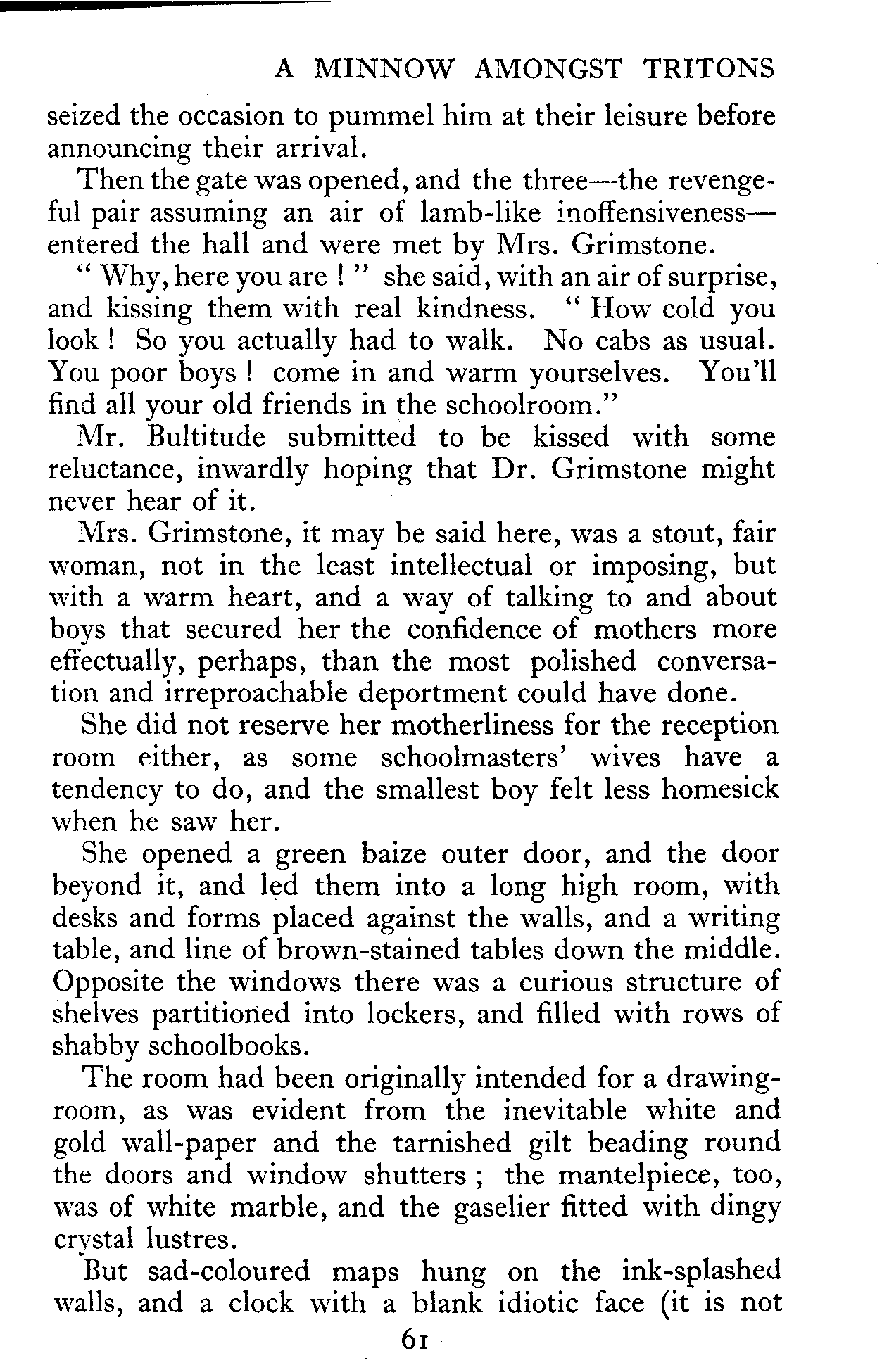 A MINNOW AMONGST TRITONS

seized the occasion to pummel him at their leisure before announcing their arrival.

Then the gate was opened, and the three—the revengeful pair assuming an air of lamb-like inoffensiveness—entered the hall and were met by Mrs. Grimstone.

" Why, here you are ! " she said, with an air of surprise, and kissing them with real kindness. " How cold you look ! So you actually had to walk. No cabs as usual. You poor boys ! come in and warm yourselves. You'll find all your old friends in the schoolroom."

Mr. Bultitude submitted to be kissed with some reluctance, inwardly hoping that Dr. Grimstone might never hear of it.

Mrs. Grimstone, it may be said here, was a stout, fair woman, not in the least intellectual or imposing, but with a warm heart, and a way of talking to and about boys that secured her the confidence of mothers more effectually, perhaps, than the most polished conversation and irreproachable deportment could have done.

She did not reserve her motherliness for the reception room either, as some schoolmasters' wives have a tendency to do, and the smallest boy felt less homesick when he saw her.

She opened a green baize outer door, and the door beyond it, and led them into a long high room, with desks and forms placed against the walls, and a writing table, and line of brown-stained tables down the middle. Opposite the windows there was a curious structure of shelves partitioned into lockers, and filled with rows of shabby schoolbooks.

The room had been originally intended for a drawing-room, as was evident from the inevitable white and gold wall-paper and the tarnished gilt beading round the doors and window shutters ; the mantelpiece, too, was of white marble, and the gaselier fitted with dingy crystal lustres.

But sad-coloured maps hung on the ink-splashed walls, and a clock with a blank idiotic face (it is not

61